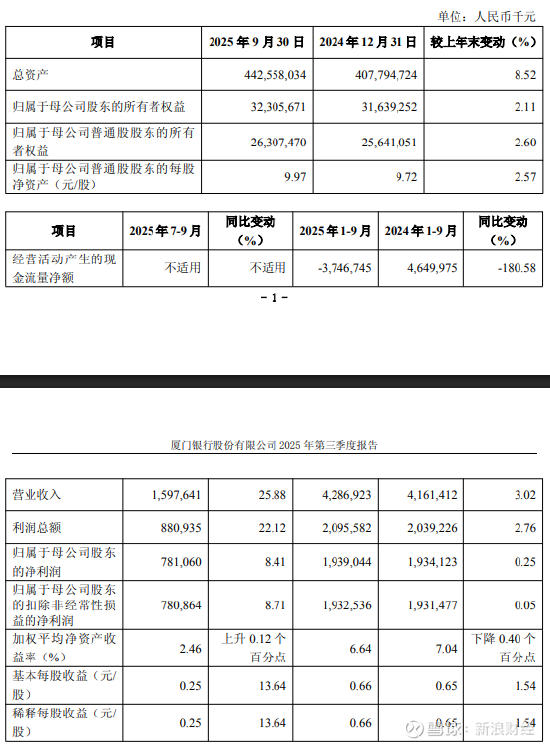 单位：人民币千元

| 项目 | 2025 年 9 月 30 日 | 2024 年 12 月 31 日 | 较上年末变动（%） |
|---|---|---|---|
| 总资产 | 442,558,034 | 407,794,724 | 8.52 |
| 归属于母公司股东的所有者权益 | 32,305,671 | 31,639,252 | 2.11 |
| 归属于母公司普通股股东的所有者权益 | 26,307,470 | 25,641,051 | 2.60 |
| 归属于母公司普通股股东的每股净资产（元/股） | 9.97 | 9.72 | 2.57 |

| 项目 | 2025 年 7-9 月 | 同比变动（%） | 2025 年 1-9 月 | 2024 年 1-9 月 | 同比变动（%） |
|---|---|---|---|---|---|
| 经营活动产生的现金流量净额 | 不适用 | 不适用 | -3,746,745 | 4,649,975 | -180.58 |

－ 1 －

厦门银行股份有限公司 2025 年第三季度报告

| 营业收入 | 1,597,641 | 25.88 | 4,286,923 | 4,161,412 | 3.02 |
|---|---|---|---|---|---|
| 利润总额 | 880,935 | 22.12 | 2,095,582 | 2,039,226 | 2.76 |
| 归属于母公司股东的净利润 | 781,060 | 8.41 | 1,939,044 | 1,934,123 | 0.25 |
| 归属于母公司股东的扣除非经常性损益的净利润 | 780,864 | 8.71 | 1,932,536 | 1,931,477 | 0.05 |
| 加权平均净资产收益率（%） | 2.46 | 上升 0.12 个百分点 | 6.64 | 7.04 | 下降 0.40 个百分点 |
| 基本每股收益（元/股） | 0.25 | 13.64 | 0.66 | 0.65 | 1.54 |
| 稀释每股收益（元/股） | 0.25 | 13.64 | 0.66 | 0.65 | 1.54 |

雪球：新浪财经